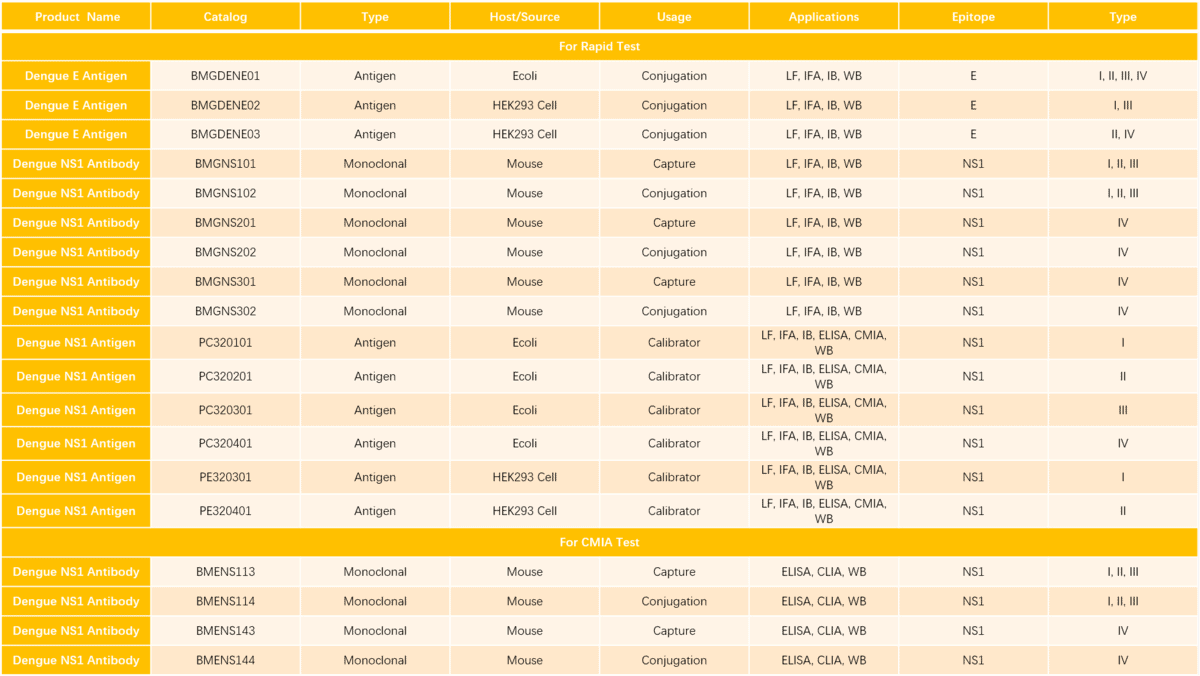 | Product Name | Catalog | Type | Host/Source | Usage | Applications | Epitope | Type |
|---|---|---|---|---|---|---|---|
| For Rapid Test | | | | | | | |
| Dengue E Antigen | BMGDENE01 | Antigen | Ecoli | Conjugation | LF, IFA, IB, WB | E | I, II, III, IV |
| Dengue E Antigen | BMGDENE02 | Antigen | HEK293 Cell | Conjugation | LF, IFA, IB, WB | E | I, III |
| Dengue E Antigen | BMGDENE03 | Antigen | HEK293 Cell | Conjugation | LF, IFA, IB, WB | E | II, IV |
| Dengue NS1 Antibody | BMGNS101 | Monoclonal | Mouse | Capture | LF, IFA, IB, WB | NS1 | I, II, III |
| Dengue NS1 Antibody | BMGNS102 | Monoclonal | Mouse | Conjugation | LF, IFA, IB, WB | NS1 | I, II, III |
| Dengue NS1 Antibody | BMGNS201 | Monoclonal | Mouse | Capture | LF, IFA, IB, WB | NS1 | IV |
| Dengue NS1 Antibody | BMGNS202 | Monoclonal | Mouse | Conjugation | LF, IFA, IB, WB | NS1 | IV |
| Dengue NS1 Antibody | BMGNS301 | Monoclonal | Mouse | Capture | LF, IFA, IB, WB | NS1 | IV |
| Dengue NS1 Antibody | BMGNS302 | Monoclonal | Mouse | Conjugation | LF, IFA, IB, WB | NS1 | IV |
| Dengue NS1 Antigen | PC320101 | Antigen | Ecoli | Calibrator | LF, IFA, IB, ELISA, CMIA, WB | NS1 | I |
| Dengue NS1 Antigen | PC320201 | Antigen | Ecoli | Calibrator | LF, IFA, IB, ELISA, CMIA, WB | NS1 | II |
| Dengue NS1 Antigen | PC320301 | Antigen | Ecoli | Calibrator | LF, IFA, IB, ELISA, CMIA, WB | NS1 | III |
| Dengue NS1 Antigen | PC320401 | Antigen | Ecoli | Calibrator | LF, IFA, IB, ELISA, CMIA, WB | NS1 | IV |
| Dengue NS1 Antigen | PE320301 | Antigen | HEK293 Cell | Calibrator | LF, IFA, IB, ELISA, CMIA, WB | NS1 | I |
| Dengue NS1 Antigen | PE320401 | Antigen | HEK293 Cell | Calibrator | LF, IFA, IB, ELISA, CMIA, WB | NS1 | II |
| For CMIA Test | | | | | | | |
| Dengue NS1 Antibody | BMENS113 | Monoclonal | Mouse | Capture | ELISA, CLIA, WB | NS1 | I, II, III |
| Dengue NS1 Antibody | BMENS114 | Monoclonal | Mouse | Conjugation | ELISA, CLIA, WB | NS1 | I, II, III |
| Dengue NS1 Antibody | BMENS143 | Monoclonal | Mouse | Capture | ELISA, CLIA, WB | NS1 | IV |
| Dengue NS1 Antibody | BMENS144 | Monoclonal | Mouse | Conjugation | ELISA, CLIA, WB | NS1 | IV |